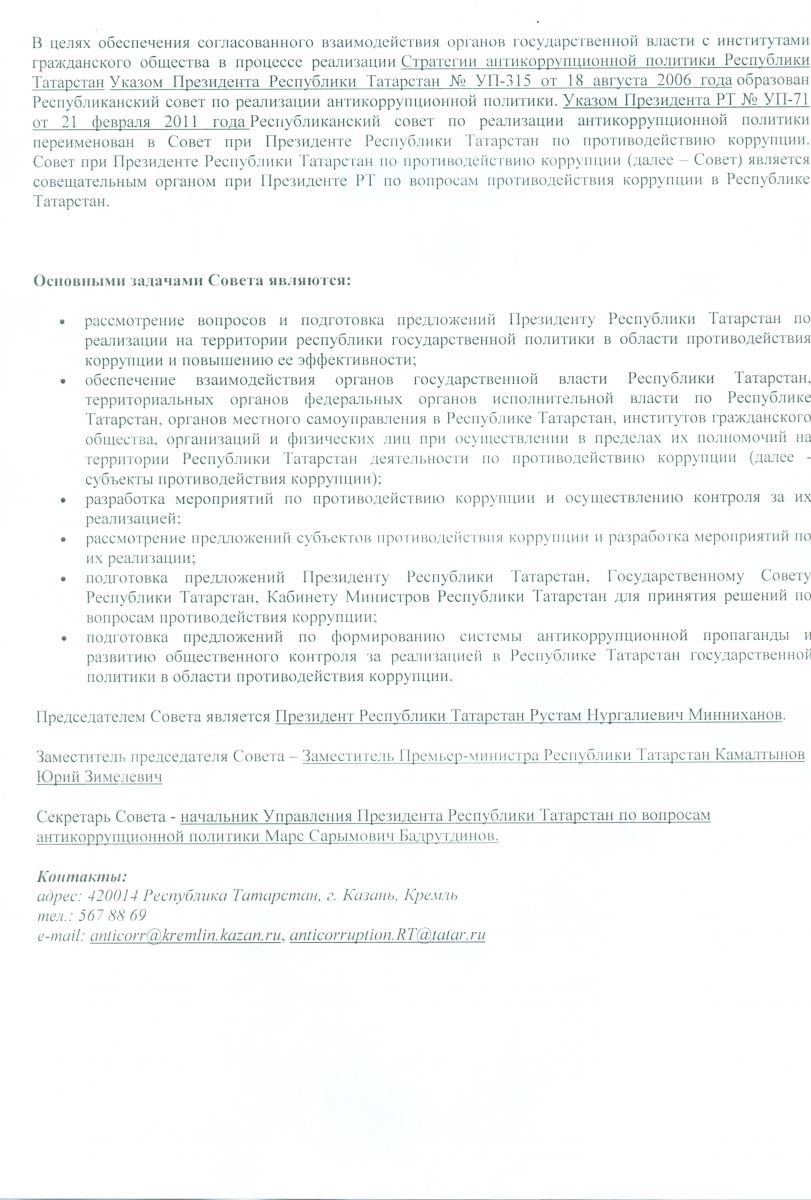 В целях обеспечения согласованного взаимодействия органов государственной власти с институтами гражданского общества в процессе реализации Стратегии антикоррупционной политики Республики Татарстан Указом Президента Республики Татарстан № УП-315 от 18 августа 2006 года образован Республиканский совет по реализации антикоррупционной политики. Указом Президента РТ № УП-71 от 21 февраля 2011 года Республиканский совет по реализации антикоррупционной политики переименован в Совет при Президенте Республики Татарстан по противодействию коррупции. Совет при Президенте Республики Татарстан по противодействию коррупции (далее – Совет) является совещательным органом при Президенте РТ по вопросам противодействия коррупции в Республике Татарстан.

Основными задачами Совета являются:

• рассмотрение вопросов и подготовка предложений Президенту Республики Татарстан по реализации на территории республики государственной политики в области противодействия коррупции и повышению ее эффективности;
• обеспечение взаимодействия органов государственной власти Республики Татарстан, территориальных органов федеральных органов исполнительной власти по Республике Татарстан, органов местного самоуправления в Республике Татарстан, институтов гражданского общества, организаций и физических лиц при осуществлении в пределах их полномочий на территории Республики Татарстан деятельности по противодействию коррупции (далее - субъекты противодействия коррупции);
• разработка мероприятий по противодействию коррупции и осуществлению контроля за их реализацией;
• рассмотрение предложений субъектов противодействия коррупции и разработка мероприятий по их реализации;
• подготовка предложений Президенту Республики Татарстан, Государственному Совету Республики Татарстан, Кабинету Министров Республики Татарстан для принятия решений по вопросам противодействия коррупции;
• подготовка предложений по формированию системы антикоррупционной пропаганды и развитию общественного контроля за реализацией в Республике Татарстан государственной политики в области противодействия коррупции.

Председателем Совета является Президент Республики Татарстан Рустам Нургалиевич Минниханов.

Заместитель председателя Совета – Заместитель Премьер-министра Республики Татарстан Камалтынов Юрий Зимелевич

Секретарь Совета - начальник Управления Президента Республики Татарстан по вопросам антикоррупционной политики Марс Сарымович Бадрутдинов.

Контакты:
адрес: 420014 Республика Татарстан, г. Казань, Кремль
тел.: 567 88 69
e-mail: anticorr@kremlin.kazan.ru, anticorruption.RT@tatar.ru